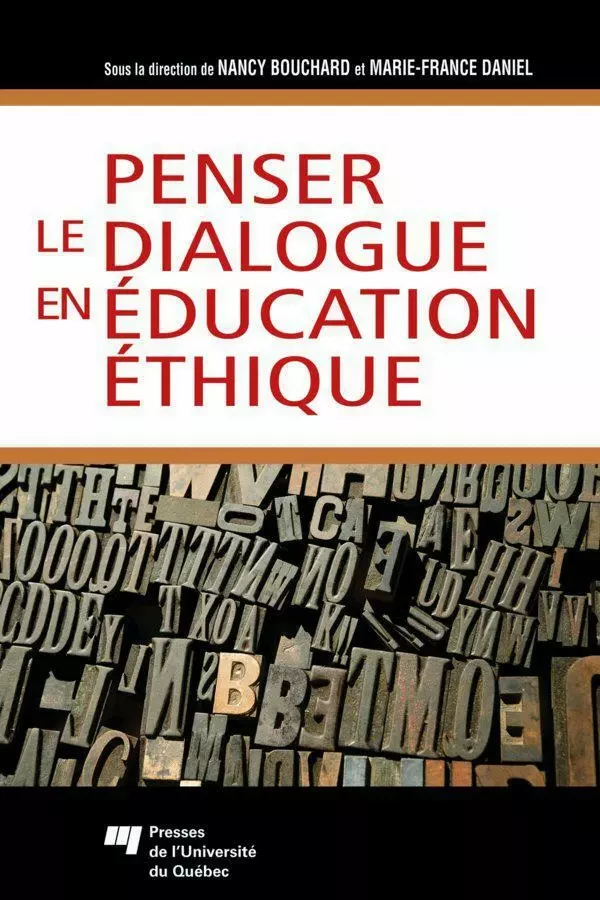 Sous la direction de NANCY BOUCHARD et MARIE-FRANCE DANIEL

PENSER LE DIALOGUE EN ÉDUCATION ÉTHIQUE

Presses de l'Université du Québec